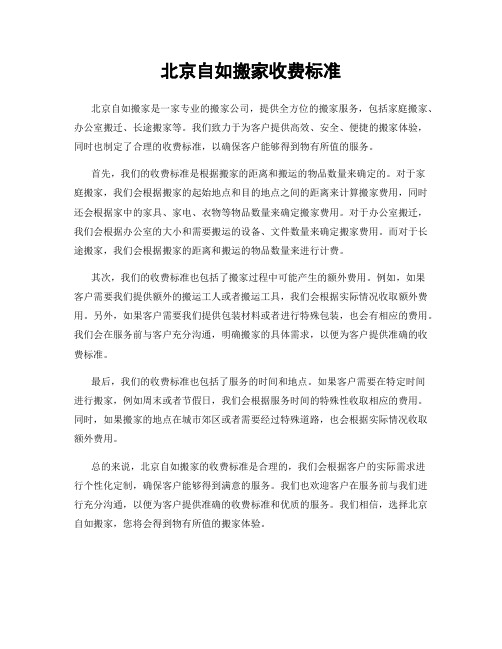 北京自如搬家收费标准

北京自如搬家是一家专业的搬家公司，提供全方位的搬家服务，包括家庭搬家、办公室搬迁、长途搬家等。我们致力于为客户提供高效、安全、便捷的搬家体验，同时也制定了合理的收费标准，以确保客户能够得到物有所值的服务。

首先，我们的收费标准是根据搬家的距离和搬运的物品数量来确定的。对于家庭搬家，我们会根据搬家的起始地点和目的地点之间的距离来计算搬家费用，同时还会根据家中的家具、家电、衣物等物品数量来确定搬家费用。对于办公室搬迁，我们会根据办公室的大小和需要搬运的设备、文件数量来确定搬家费用。而对于长途搬家，我们会根据搬家的距离和搬运的物品数量来进行计费。

其次，我们的收费标准也包括了搬家过程中可能产生的额外费用。例如，如果客户需要我们提供额外的搬运工人或者搬运工具，我们会根据实际情况收取额外费用。另外，如果客户需要我们提供包装材料或者进行特殊包装，也会有相应的费用。我们会在服务前与客户充分沟通，明确搬家的具体需求，以便为客户提供准确的收费标准。

最后，我们的收费标准也包括了服务的时间和地点。如果客户需要在特定时间进行搬家，例如周末或者节假日，我们会根据服务时间的特殊性收取相应的费用。同时，如果搬家的地点在城市郊区或者需要经过特殊道路，也会根据实际情况收取额外费用。

总的来说，北京自如搬家的收费标准是合理的，我们会根据客户的实际需求进行个性化定制，确保客户能够得到满意的服务。我们也欢迎客户在服务前与我们进行充分沟通，以便为客户提供准确的收费标准和优质的服务。我们相信，选择北京自如搬家，您将会得到物有所值的搬家体验。